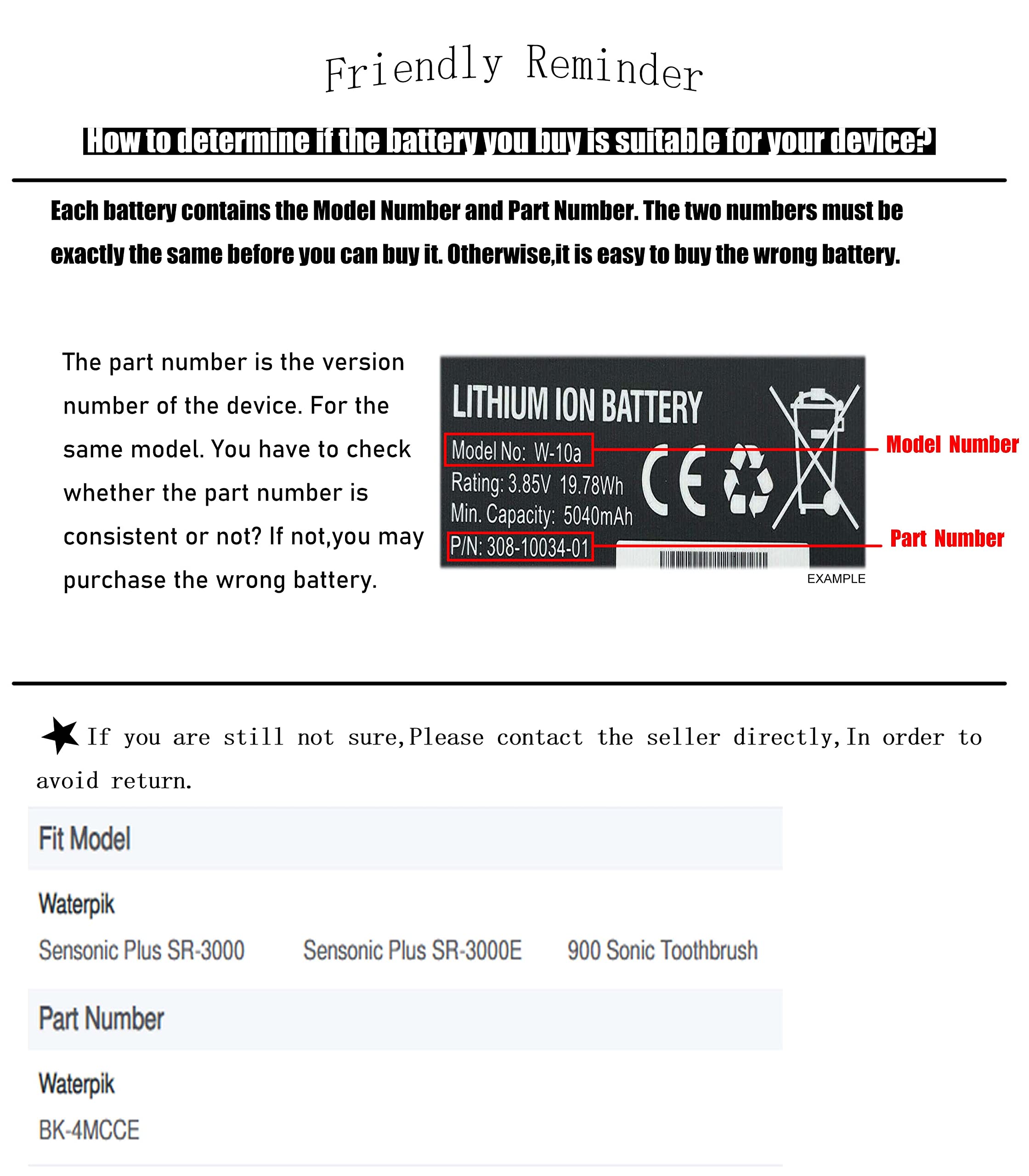 Friendly Reminder

How to determine if the battery you buy is suitable for your device?

Each battery contains the Model Number and Part Number. The two numbers must be exactly the same before you can buy it. Otherwise,it is easy to buy the wrong battery.

The part number is the version number of the device. For the same model. You have to check whether the part number is consistent or not? If not,you may purchase the wrong battery.

LITHIUM ION BATTERY
Model No: W-10a
Rating: 3.85V 19.78Wh
Min. Capacity: 5040mAh
P/N: 308-10034-01
CE
Model Number
Part Number
EXAMPLE

If you are still not sure,Please contact the seller directly,In order to avoid return.

Fit Model

Waterpik

Sensonic Plus SR-3000 Sensonic Plus SR-3000E 900 Sonic Toothbrush

Part Number

Waterpik

BK-4MCCE